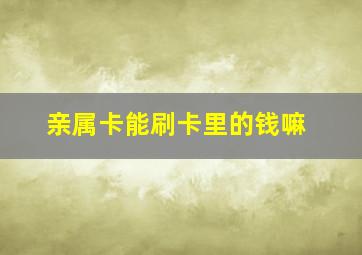 亲属卡能刷卡里的钱嘛